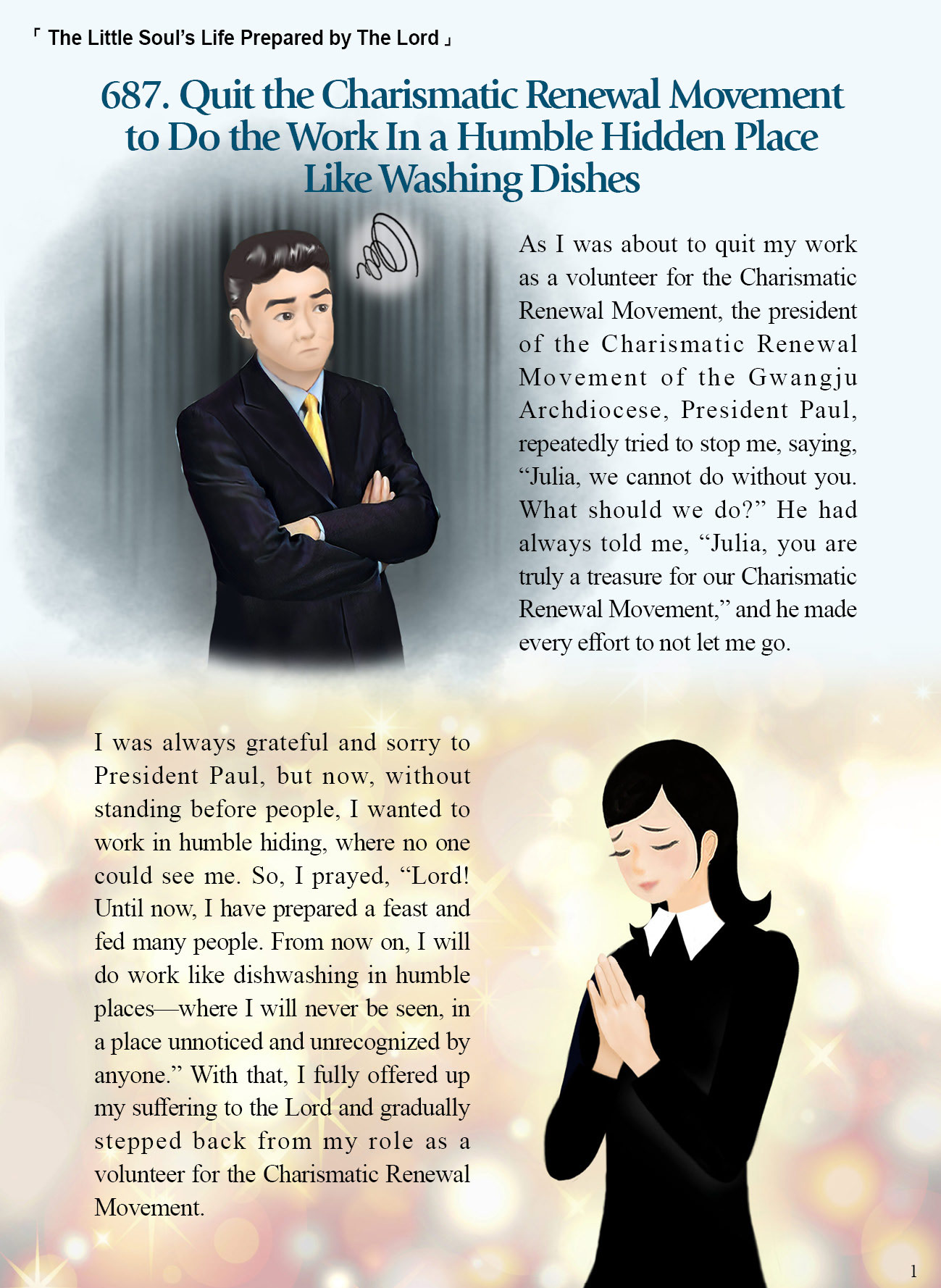 「 The Little Soul's Life Prepared by The Lord 」

687. Quit the Charismatic Renewal Movement to Do the Work In a Humble Hidden Place Like Washing Dishes

As I was about to quit my work as a volunteer for the Charismatic Renewal Movement, the president of the Charismatic Renewal Movement of the Gwangju Archdiocese, President Paul, repeatedly tried to stop me, saying, "Julia, we cannot do without you. What should we do?" He had always told me, "Julia, you are truly a treasure for our Charismatic Renewal Movement," and he made every effort to not let me go.

I was always grateful and sorry to President Paul, but now, without standing before people, I wanted to work in humble hiding, where no one could see me. So, I prayed, "Lord! Until now, I have prepared a feast and fed many people. From now on, I will do work like dishwashing in humble places—where I will never be seen, in a place unnoticed and unrecognized by anyone." With that, I fully offered up my suffering to the Lord and gradually stepped back from my role as a volunteer for the Charismatic Renewal Movement.

1